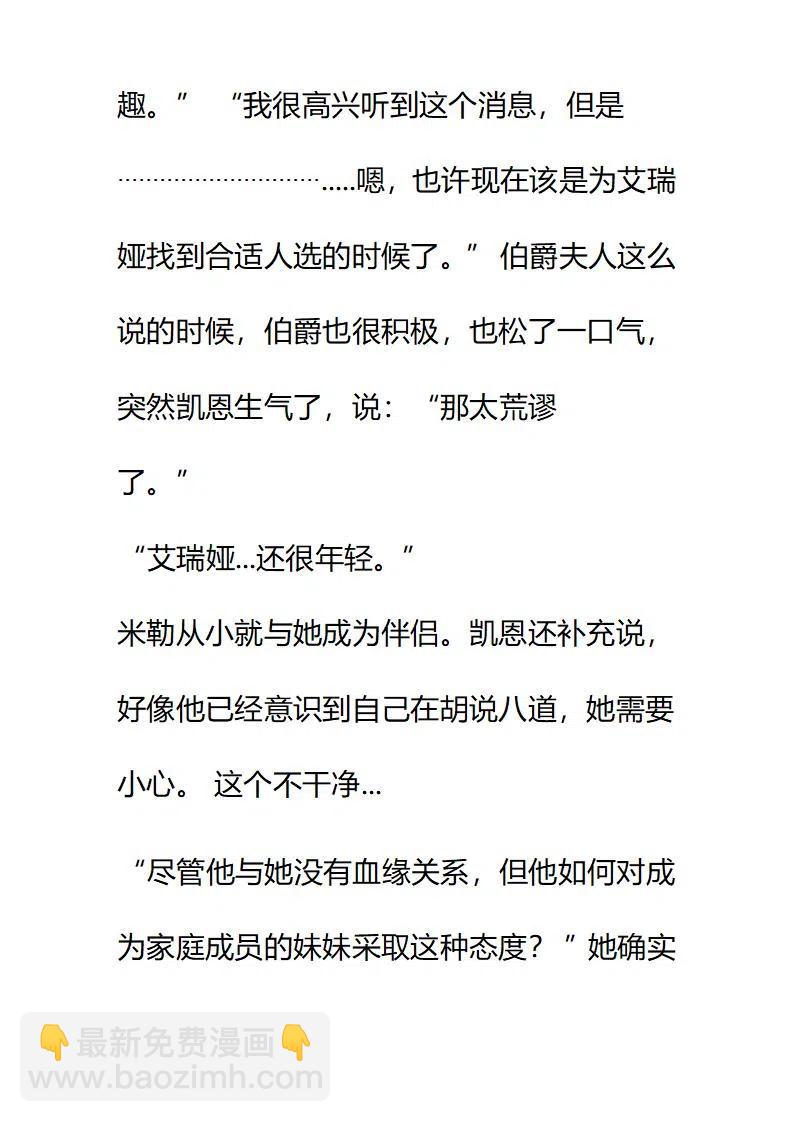 趣。” “我很高兴听到这个消息，但是…………………………..嗯，也许现在该是为艾瑞娅找到合适人选的时候了。” 伯爵夫人这么说的时候，伯爵也很积极，也松了一口气，突然凯恩生气了，说：“那太荒谬了。”

“艾瑞娅...还很年轻。”

米勒从小就与她成为伴侣。凯恩还补充说，好像他已经意识到自己在胡说八道，她需要小心。 这个不干净...

“尽管他与她没有血缘关系，但他如何对成为家庭成员的妹妹采取这种态度？” 她确实

👇最新免费漫画👇
www.baozimh.com